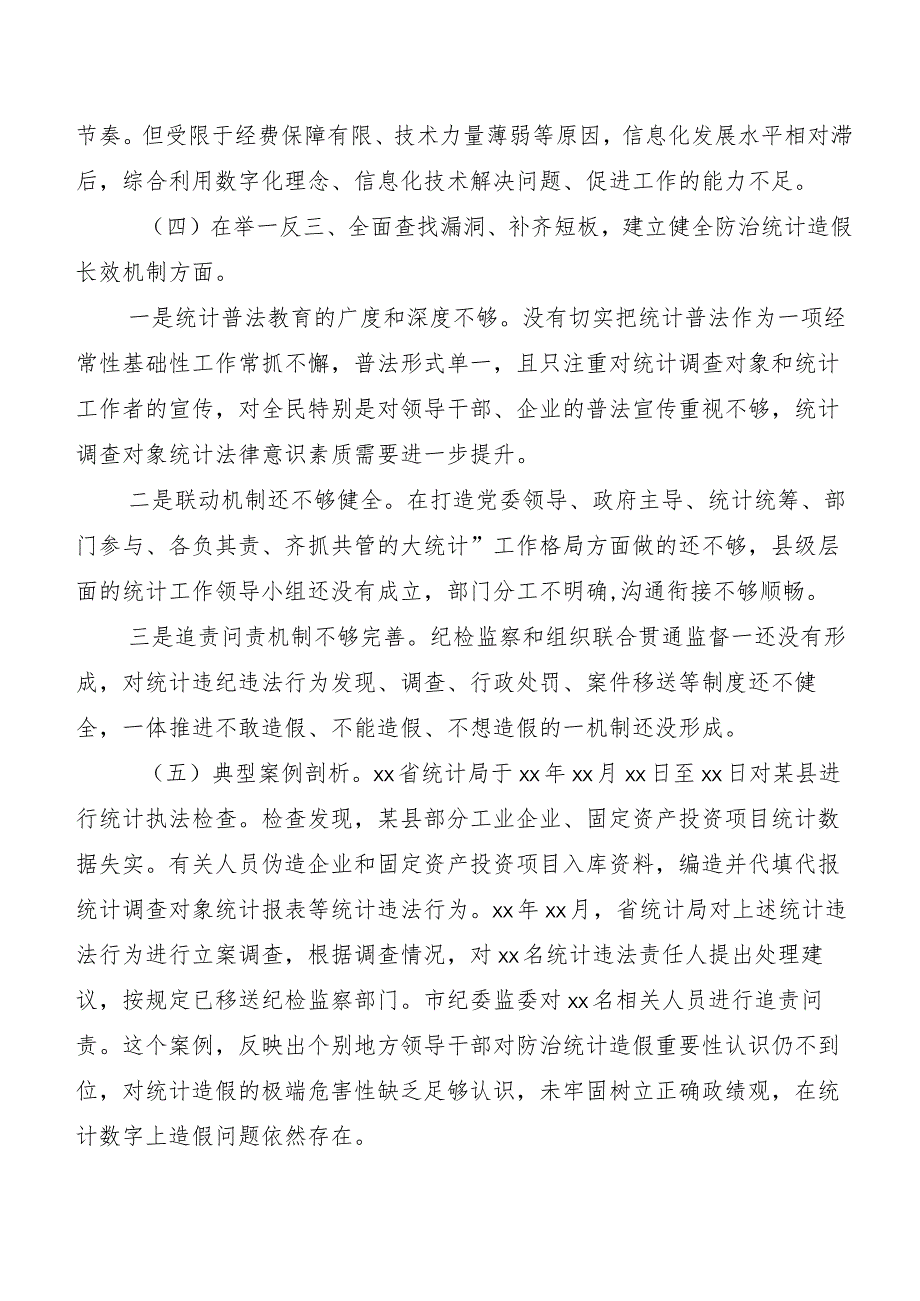 节奏。但受限于经费保障有限、技术力量薄弱等原因，信息化发展水平相对滞后，综合利用数字化理念、信息化技术解决问题、促进工作的能力不足。

（四）在举一反三、全面查找漏洞、补齐短板，建立健全防治统计造假长效机制方面。

一是统计普法教育的广度和深度不够。没有切实把统计普法作为一项经常性基础性工作常抓不懈，普法形式单一，且只注重对统计调查对象和统计工作者的宣传，对全民特别是对领导干部、企业的普法宣传重视不够，统计调查对象统计法律意识素质需要进一步提升。

二是联动机制还不够健全。在打造党委领导、政府主导、统计统筹、部门参与、各负其责、齐抓共管的大统计”工作格局方面做的还不够，县级层面的统计工作领导小组还没有成立，部门分工不明确，沟通衔接不够顺畅。

三是追责问责机制不够完善。纪检监察和组织联合贯通监督一还没有形成，对统计违纪违法行为发现、调查、行政处罚、案件移送等制度还不健全，一体推进不敢造假、不能造假、不想造假的一机制还没形成。

（五）典型案例剖析。xx省统计局于xx年xx月xx日至xx日对某县进行统计执法检查。检查发现，某县部分工业企业、固定资产投资项目统计数据失实。有关人员伪造企业和固定资产投资项目入库资料，编造并代填代报统计调查对象统计报表等统计违法行为。xx年xx月，省统计局对上述统计违法行为进行立案调查，根据调查情况，对xx名统计违法责任人提出处理建议，按规定已移送纪检监察部门。市纪委监委对xx名相关人员进行追责问责。这个案例，反映出个别地方领导干部对防治统计造假重要性认识仍不到位，对统计造假的极端危害性缺乏足够认识，未牢固树立正确政绩观，在统计数字上造假问题依然存在。